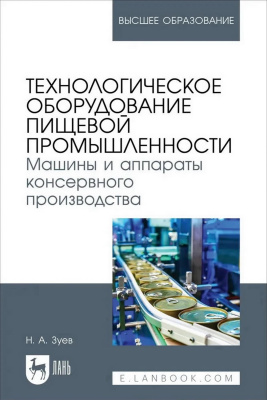 ВЫСШЕЕ ОБРАЗОВАНИЕ

ТЕХНОЛОГИЧЕСКОЕ ОБОРУДОВАНИЕ ПИЩЕВОЙ ПРОМЫШЛЕННОСТИ
Машины и аппараты консервного производства

Н. А. Зуев

ЛАНЬ

E.LANBOOK.COM